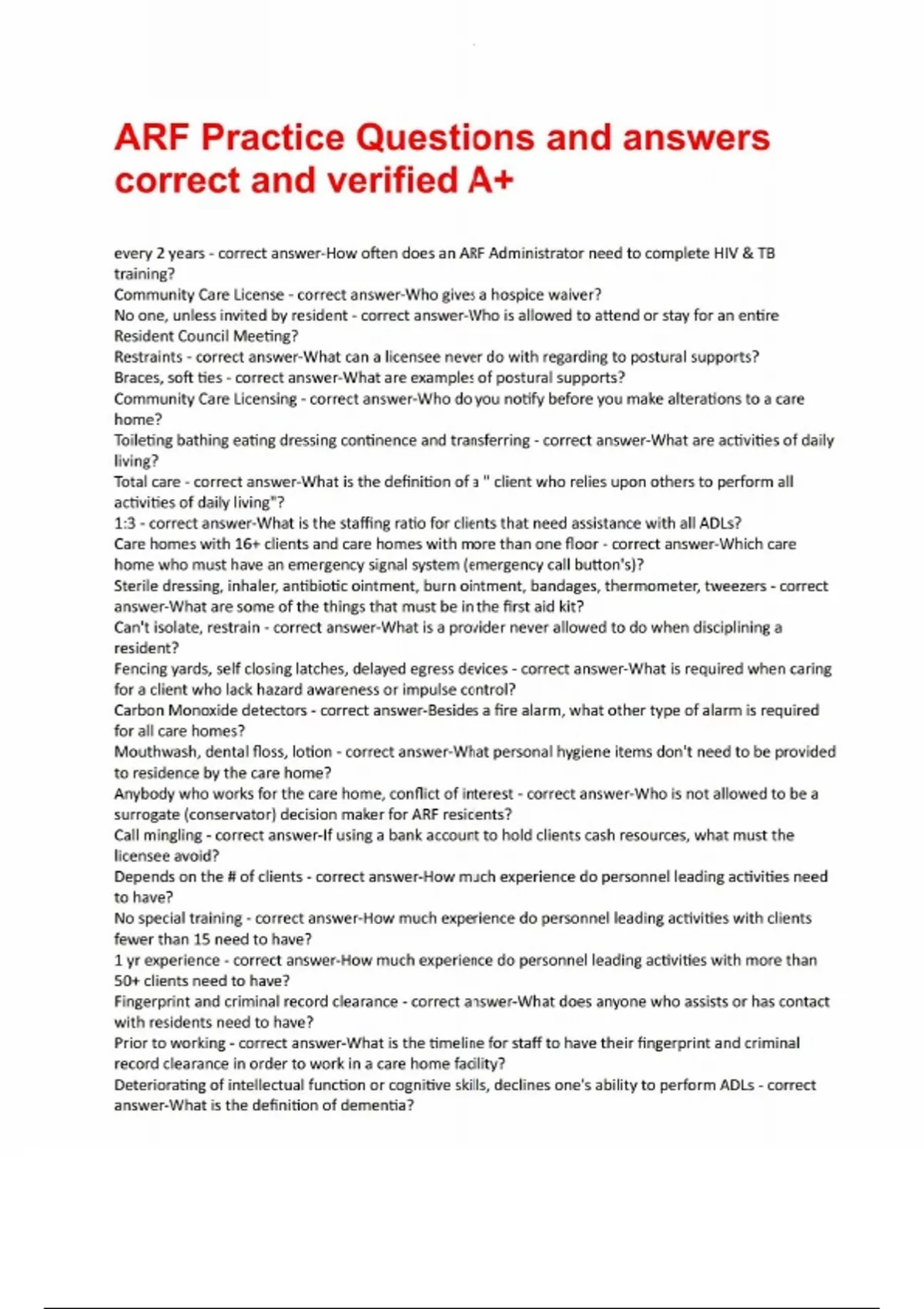 ARF Practice Questions and answers correct and verified A+

every 2 years - correct answer-How often does an ARF Administrator need to complete HIV & TB training?
Community Care License - correct answer-Who gives a hospice waiver?
No one, unless invited by resident - correct answer-Who is allowed to attend or stay for an entire Resident Council Meeting?
Restraints - correct answer-What can a licensee never do with regarding to postural supports?
Braces, soft ties - correct answer-What are examples of postural supports?
Community Care Licensing - correct answer-Who do you notify before you make alterations to a care home?
Toileting bathing eating dressing continence and transferring - correct answer-What are activities of daily living?
Total care - correct answer-What is the definition of a " client who relies upon others to perform all activities of daily living"?
1:3 - correct answer-What is the staffing ratio for clients that need assistance with all ADLs?
Care homes with 16+ clients and care homes with more than one floor - correct answer-Which care home who must have an emergency signal system (emergency call button's)?
Sterile dressing, inhaler, antibiotic ointment, burn ointment, bandages, thermometer, tweezers - correct answer-What are some of the things that must be in the first aid kit?
Can't isolate, restrain - correct answer-What is a provider never allowed to do when disciplining a resident?
Fencing yards, self closing latches, delayed egress devices - correct answer-What is required when caring for a client who lack hazard awareness or impulse control?
Carbon Monoxide detectors - correct answer-Besides a fire alarm, what other type of alarm is required for all care homes?
Mouthwash, dental floss, lotion - correct answer-What personal hygiene items don't need to be provided to residence by the care home?
Anybody who works for the care home, conflict of interest - correct answer-Who is not allowed to be a surrogate (conservator) decision maker for ARF residents?
Call mingling - correct answer-If using a bank account to hold clients cash resources, what must the licensee avoid?
Depends on the # of clients - correct answer-How much experience do personnel leading activities need to have?
No special training - correct answer-How much experience do personnel leading activities with clients fewer than 15 need to have?
1 yr experience - correct answer-How much experience do personnel leading activities with more than 50+ clients need to have?
Fingerprint and criminal record clearance - correct answer-What does anyone who assists or has contact with residents need to have?
Prior to working - correct answer-What is the timeline for staff to have their fingerprint and criminal record clearance in order to work in a care home facility?
Deteriorating of intellectual function or cognitive skills, declines one's ability to perform ADLs - correct answer-What is the definition of dementia?